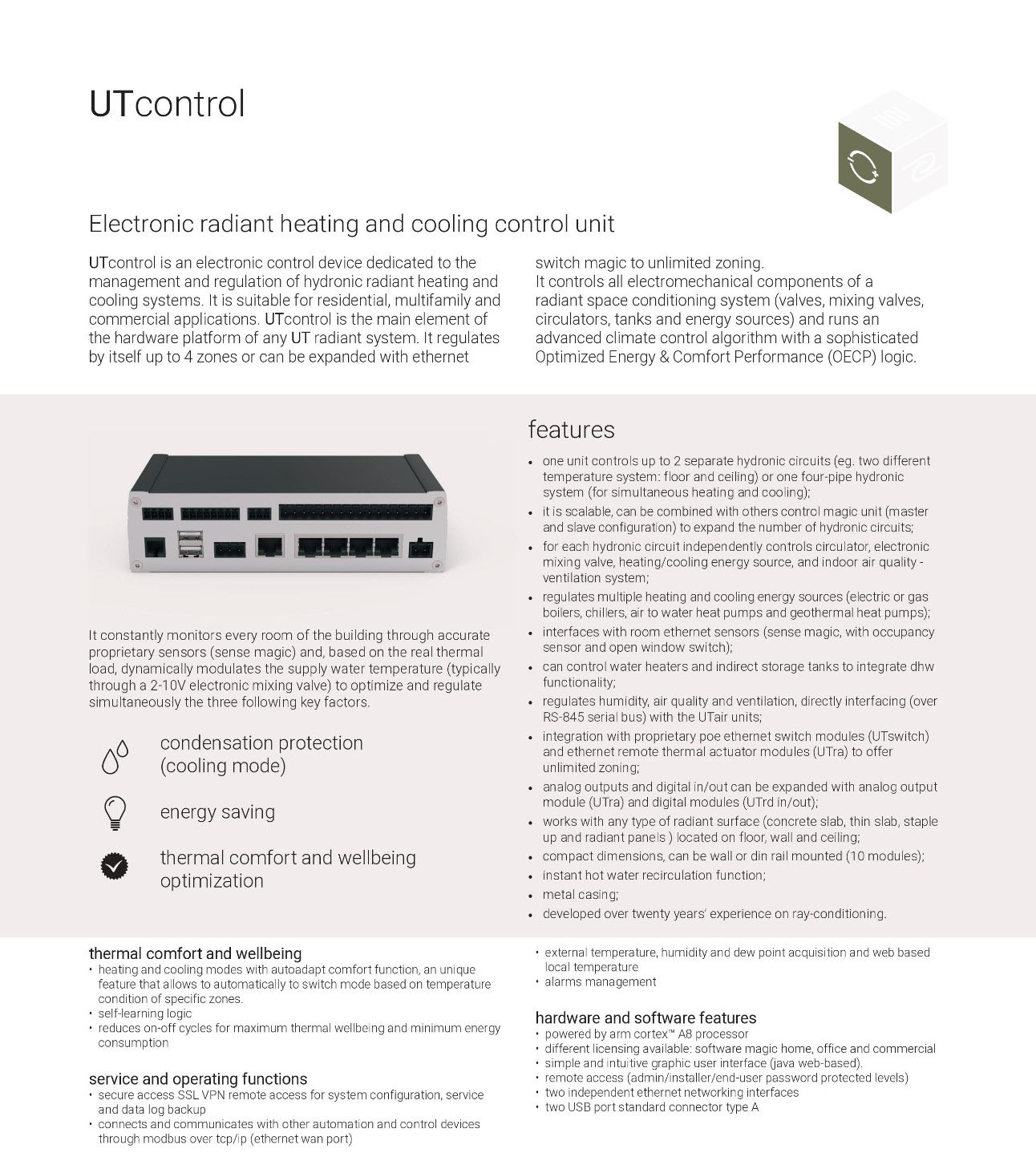 UTcontrol

Electronic radiant heating and cooling control unit

UTcontrol is an electronic control device dedicated to the management and regulation of hydronic radiant heating and cooling systems. It is suitable for residential, multifamily and commercial applications. UTcontrol is the main element of the hardware platform of any UT radiant system. It regulates by itself up to 4 zones or can be expanded with ethernet switch magic to unlimited zoning.
It controls all electromechanical components of a radiant space conditioning system (valves, mixing valves, circulators, tanks and energy sources) and runs an advanced climate control algorithm with a sophisticated Optimized Energy & Comfort Performance (OECP) logic.

It constantly monitors every room of the building through accurate proprietary sensors (sense magic) and, based on the real thermal load, dynamically modulates the supply water temperature (typically through a 2-10V electronic mixing valve) to optimize and regulate simultaneously the three following key factors.

condensation protection (cooling mode)

energy saving

thermal comfort and wellbeing optimization

features

• one unit controls up to 2 separate hydronic circuits (eg. two different temperature system: floor and ceiling) or one four-pipe hydronic system (for simultaneous heating and cooling);
• it is scalable, can be combined with others control magic unit (master and slave configuration) to expand the number of hydronic circuits;
• for each hydronic circuit independently controls circulator, electronic mixing valve, heating/cooling energy source, and indoor air quality - ventilation system;
• regulates multiple heating and cooling energy sources (electric or gas boilers, chillers, air to water heat pumps and geothermal heat pumps);
• interfaces with room ethernet sensors (sense magic, with occupancy sensor and open window switch);
• can control water heaters and indirect storage tanks to integrate dhw functionality;
• regulates humidity, air quality and ventilation, directly interfacing (over RS-845 serial bus) with the UTair units;
• integration with proprietary poe ethernet switch modules (UTswitch) and ethernet remote thermal actuator modules (UTra) to offer unlimited zoning;
• analog outputs and digital in/out can be expanded with analog output module (UTra) and digital modules (UTrd in/out);
• works with any type of radiant surface (concrete slab, thin slab, staple up and radiant panels ) located on floor, wall and ceiling;
• compact dimensions, can be wall or din rail mounted (10 modules);
• instant hot water recirculation function;
• metal casing;
• developed over twenty years' experience on ray-conditioning.

thermal comfort and wellbeing
• heating and cooling modes with autoadapt comfort function, an unique feature that allows to automatically to switch mode based on temperature condition of specific zones.
• self-learning logic
• reduces on-off cycles for maximum thermal wellbeing and minimum energy consumption

service and operating functions
• secure access SSL VPN remote access for system configuration, service and data log backup
• connects and communicates with other automation and control devices through modbus over tcp/ip (ethernet wan port)
• external temperature, humidity and dew point acquisition and web based local temperature
• alarms management

hardware and software features
• powered by arm cortex™ A8 processor
• different licensing available: software magic home, office and commercial
• simple and intuitive graphic user interface (java web-based).
• remote access (admin/installer/end-user password protected levels)
• two independent ethernet networking interfaces
• two USB port standard connector type A